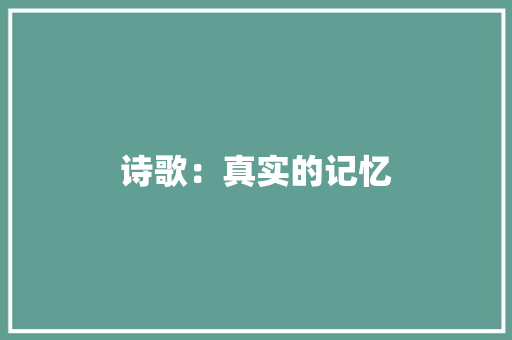 诗歌：真实的记忆